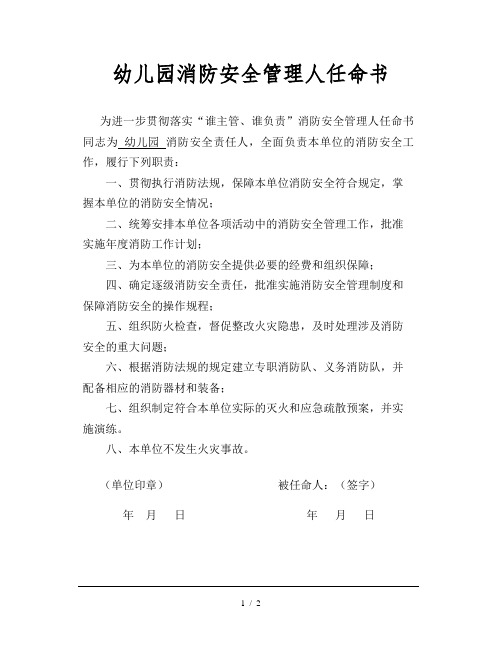 幼儿园消防安全管理人任命书

为进一步贯彻落实“谁主管、谁负责”消防安全管理人任命书同志为 幼儿园 消防安全责任人，全面负责本单位的消防安全工作，履行下列职责：

一、贯彻执行消防法规，保障本单位消防安全符合规定，掌握本单位的消防安全情况；

二、统筹安排本单位各项活动中的消防安全管理工作，批准实施年度消防工作计划；

三、为本单位的消防安全提供必要的经费和组织保障；

四、确定逐级消防安全责任，批准实施消防安全管理制度和保障消防安全的操作规程；

五、组织防火检查，督促整改火灾隐患，及时处理涉及消防安全的重大问题；

六、根据消防法规的规定建立专职消防队、义务消防队，并配备相应的消防器材和装备；

七、组织制定符合本单位实际的灭火和应急疏散预案，并实施演练。

八、本单位不发生火灾事故。

（单位印章） 被任命人：（签字）

年 月 日 年 月 日

1 / 2